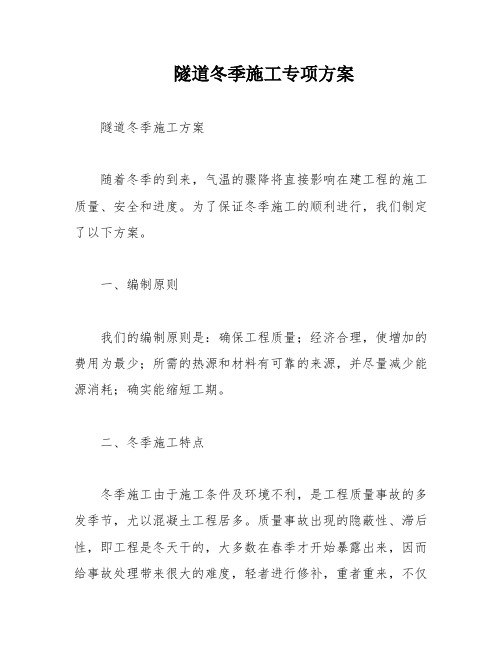 隧道冬季施工专项方案

隧道冬季施工方案

随着冬季的到来，气温的骤降将直接影响在建工程的施工质量、安全和进度。为了保证冬季施工的顺利进行，我们制定了以下方案。

一、编制原则

我们的编制原则是：确保工程质量；经济合理，使增加的费用为最少；所需的热源和材料有可靠的来源，并尽量减少能源消耗；确实能缩短工期。

二、冬季施工特点

冬季施工由于施工条件及环境不利，是工程质量事故的多发季节，尤以混凝土工程居多。质量事故出现的隐蔽性、滞后性，即工程是冬天干的，大多数在春季才开始暴露出来，因而给事故处理带来很大的难度，轻者进行修补，重者重来，不仅